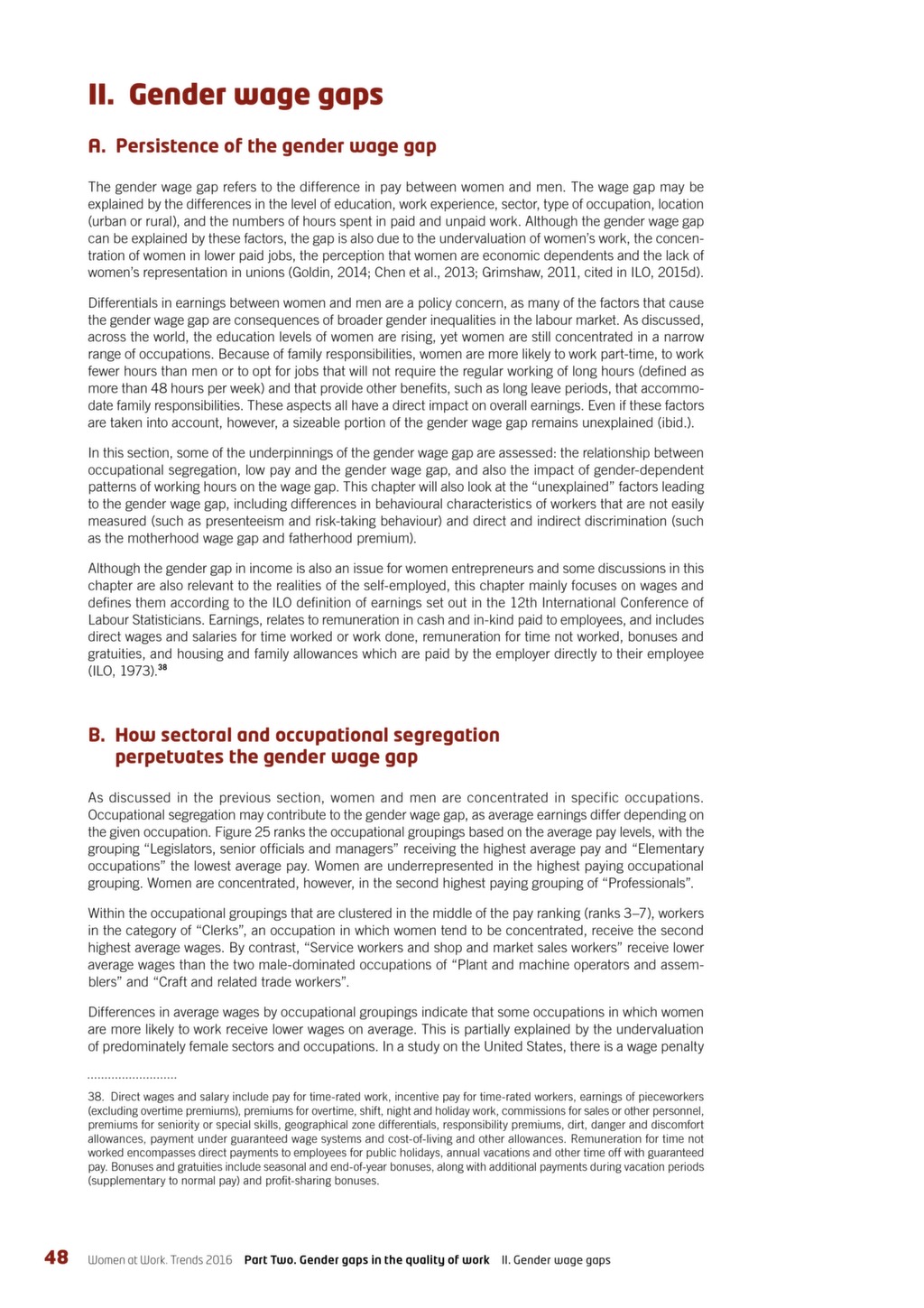 II. Gender wage gaps

A. Persistence of the gender wage gap

The gender wage gap refers to the difference in pay between women and men. The wage gap may be explained by the differences in the level of education, work experience, sector, type of occupation, location (urban or rural), and the numbers of hours spent in paid and unpaid work. Although the gender wage gap can be explained by these factors, the gap is also due to the undervaluation of women's work, the concentration of women in lower paid jobs, the perception that women are economic dependents and the lack of women's representation in unions (Goldin, 2014; Chen et al., 2013; Grimshaw, 2011, cited in ILO, 2015d).

Differentials in earnings between women and men are a policy concern, as many of the factors that cause the gender wage gap are consequences of broader gender inequalities in the labour market. As discussed, across the world, the education levels of women are rising, yet women are still concentrated in a narrow range of occupations. Because of family responsibilities, women are more likely to work part-time, to work fewer hours than men or to opt for jobs that will not require the regular working of long hours (defined as more than 48 hours per week) and that provide other benefits, such as long leave periods, that accommodate family responsibilities. These aspects all have a direct impact on overall earnings. Even if these factors are taken into account, however, a sizeable portion of the gender wage gap remains unexplained (ibid.).

In this section, some of the underpinnings of the gender wage gap are assessed: the relationship between occupational segregation, low pay and the gender wage gap, and also the impact of gender-dependent patterns of working hours on the wage gap. This chapter will also look at the "unexplained" factors leading to the gender wage gap, including differences in behavioural characteristics of workers that are not easily measured (such as presenteeism and risk-taking behaviour) and direct and indirect discrimination (such as the motherhood wage gap and fatherhood premium).

Although the gender gap in income is also an issue for women entrepreneurs and some discussions in this chapter are also relevant to the realities of the self-employed, this chapter mainly focuses on wages and defines them according to the ILO definition of earnings set out in the 12th International Conference of Labour Statisticians. Earnings, relates to remuneration in cash and in-kind paid to employees, and includes direct wages and salaries for time worked or work done, remuneration for time not worked, bonuses and gratuities, and housing and family allowances which are paid by the employer directly to their employee (ILO, 1973).$^{38}$

B. How sectoral and occupational segregation perpetuates the gender wage gap

As discussed in the previous section, women and men are concentrated in specific occupations. Occupational segregation may contribute to the gender wage gap, as average earnings differ depending on the given occupation. Figure 25 ranks the occupational groupings based on the average pay levels, with the grouping "Legislators, senior officials and managers" receiving the highest average pay and "Elementary occupations" the lowest average pay. Women are underrepresented in the highest paying occupational grouping. Women are concentrated, however, in the second highest paying grouping of "Professionals".

Within the occupational groupings that are clustered in the middle of the pay ranking (ranks 3–7), workers in the category of "Clerks", an occupation in which women tend to be concentrated, receive the second highest average wages. By contrast, "Service workers and shop and market sales workers" receive lower average wages than the two male-dominated occupations of "Plant and machine operators and assemblers" and "Craft and related trade workers".

Differences in average wages by occupational groupings indicate that some occupations in which women are more likely to work receive lower wages on average. This is partially explained by the undervaluation of predominately female sectors and occupations. In a study on the United States, there is a wage penalty

38. Direct wages and salary include pay for time-rated work, incentive pay for time-rated workers, earnings of pieceworkers (excluding overtime premiums), premiums for overtime, shift, night and holiday work, commissions for sales or other personnel, premiums for seniority or special skills, geographical zone differentials, responsibility premiums, dirt, danger and discomfort allowances, payment under guaranteed wage systems and cost-of-living and other allowances. Remuneration for time not worked encompasses direct payments to employees for public holidays, annual vacations and other time off with guaranteed pay. Bonuses and gratuities include seasonal and end-of-year bonuses, along with additional payments during vacation periods (supplementary to normal pay) and profit-sharing bonuses.

48 Women at Work. Trends 2016 Part Two. Gender gaps in the quality of work II. Gender wage gaps